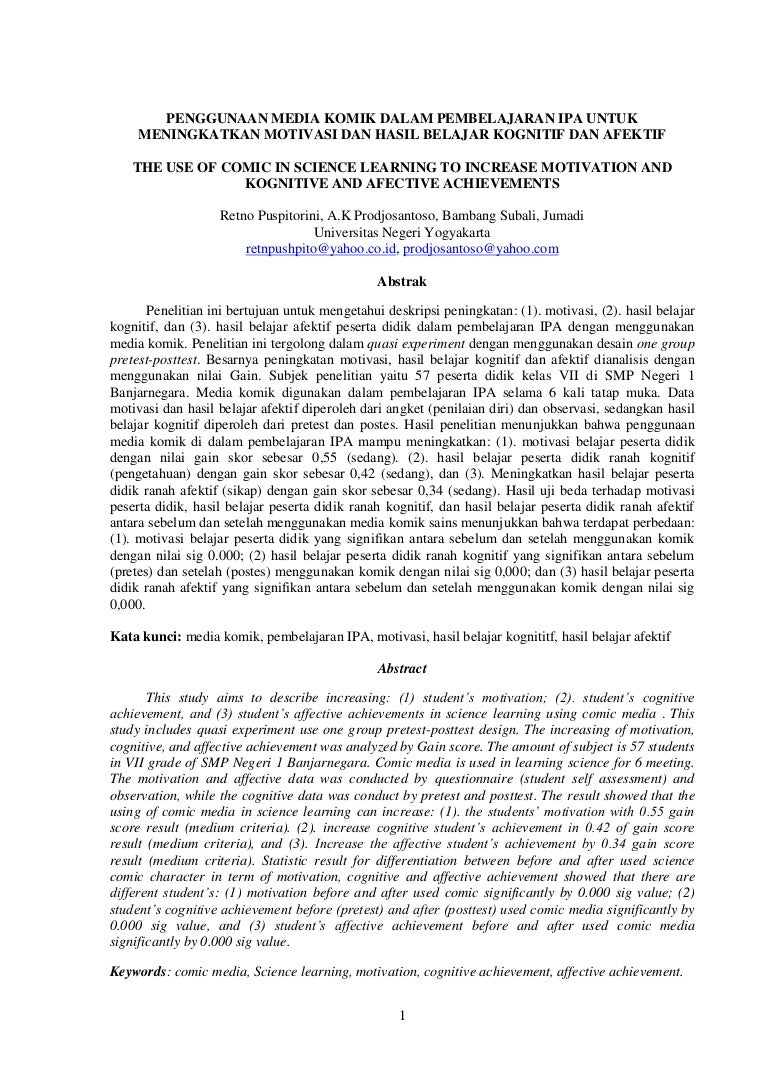 PENGGUNAAN MEDIA KOMIK DALAM PEMBELAJARAN IPA UNTUK MENINGKATKAN MOTIVASI DAN HASIL BELAJAR KOGNITIF DAN AFEKTIF

THE USE OF COMIC IN SCIENCE LEARNING TO INCREASE MOTIVATION AND KOGNITIVE AND AFECTIVE ACHIEVEMENTS

Retno Puspitorini, A.K Prodjosantoso, Bambang Subali, Jumadi
Universitas Negeri Yogyakarta
retnpushpito@yahoo.co.id, prodjosantoso@yahoo.com

Abstrak

Penelitian ini bertujuan untuk mengetahui deskripsi peningkatan: (1). motivasi, (2). hasil belajar kognitif, dan (3). hasil belajar afektif peserta didik dalam pembelajaran IPA dengan menggunakan media komik. Penelitian ini tergolong dalam quasi experiment dengan menggunakan desain one group pretest-posttest. Besarnya peningkatan motivasi, hasil belajar kognitif dan afektif dianalisis dengan menggunakan nilai Gain. Subjek penelitian yaitu 57 peserta didik kelas VII di SMP Negeri 1 Banjarnegara. Media komik digunakan dalam pembelajaran IPA selama 6 kali tatap muka. Data motivasi dan hasil belajar afektif diperoleh dari angket (penilaian diri) dan observasi, sedangkan hasil belajar kognitif diperoleh dari pretest dan postes. Hasil penelitian menunjukkan bahwa penggunaan media komik di dalam pembelajaran IPA mampu meningkatkan: (1). motivasi belajar peserta didik dengan nilai gain skor sebesar 0,55 (sedang). (2). hasil belajar peserta didik ranah kognitif (pengetahuan) dengan gain skor sebesar 0,42 (sedang), dan (3). Meningkatkan hasil belajar peserta didik ranah afektif (sikap) dengan gain skor sebesar 0,34 (sedang). Hasil uji beda terhadap motivasi peserta didik, hasil belajar peserta didik ranah kognitif, dan hasil belajar peserta didik ranah afektif antara sebelum dan setelah menggunakan media komik sains menunjukkan bahwa terdapat perbedaan: (1). motivasi belajar peserta didik yang signifikan antara sebelum dan setelah menggunakan komik dengan nilai sig 0.000; (2) hasil belajar peserta didik ranah kognitif yang signifikan antara sebelum (pretes) dan setelah (postes) menggunakan komik dengan nilai sig 0,000; dan (3) hasil belajar peserta didik ranah afektif yang signifikan antara sebelum dan setelah menggunakan komik dengan nilai sig 0,000.

Kata kunci: media komik, pembelajaran IPA, motivasi, hasil belajar kognititf, hasil belajar afektif

Abstract

This study aims to describe increasing: (1) student's motivation; (2). student's cognitive achievement, and (3) student's affective achievements in science learning using comic media . This study includes quasi experiment use one group pretest-posttest design. The increasing of motivation, cognitive, and affective achievement was analyzed by Gain score. The amount of subject is 57 students in VII grade of SMP Negeri 1 Banjarnegara. Comic media is used in learning science for 6 meeting. The motivation and affective data was conducted by questionnaire (student self assessment) and observation, while the cognitive data was conduct by pretest and posttest. The result showed that the using of comic media in science learning can increase: (1). the students' motivation with 0.55 gain score result (medium criteria). (2). increase cognitive student's achievement in 0.42 of gain score result (medium criteria), and (3). Increase the affective student's achievement by 0.34 gain score result (medium criteria). Statistic result for differentiation between before and after used science comic character in term of motivation, cognitive and affective achievement showed that there are different student's: (1) motivation before and after used comic significantly by 0.000 sig value; (2) student's cognitive achievement before (pretest) and after (posttest) used comic media significantly by 0.000 sig value, and (3) student's affective achievement before and after used comic media significantly by 0.000 sig value.

Keywords: comic media, Science learning, motivation, cognitive achievement, affective achievement.

1